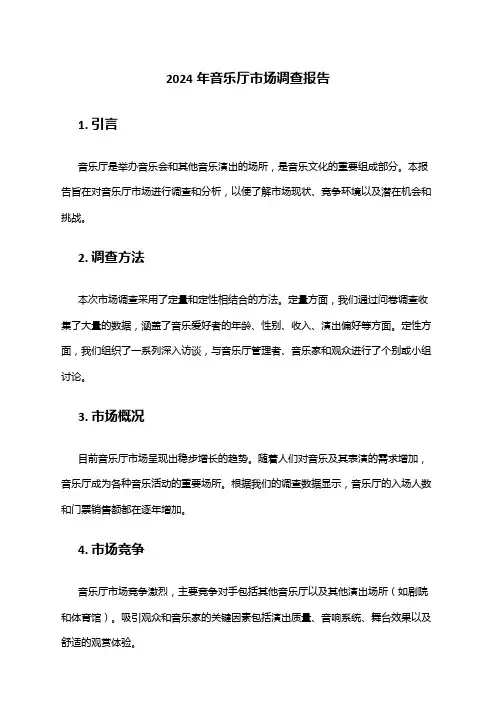 2024 年音乐厅市场调查报告

1. 引言

音乐厅是举办音乐会和其他音乐演出的场所，是音乐文化的重要组成部分。本报告旨在对音乐厅市场进行调查和分析，以便了解市场现状、竞争环境以及潜在机会和挑战。

2. 调查方法

本次市场调查采用了定量和定性相结合的方法。定量方面，我们通过问卷调查收集了大量的数据，涵盖了音乐爱好者的年龄、性别、收入、演出偏好等方面。定性方面，我们组织了一系列深入访谈，与音乐厅管理者、音乐家和观众进行了个别或小组讨论。

3. 市场概况

目前音乐厅市场呈现出稳步增长的趋势。随着人们对音乐及其表演的需求增加，音乐厅成为各种音乐活动的重要场所。根据我们的调查数据显示，音乐厅的入场人数和门票销售额都在逐年增加。

4. 市场竞争

音乐厅市场竞争激烈，主要竞争对手包括其他音乐厅以及其他演出场所（如剧院和体育馆）。吸引观众和音乐家的关键因素包括演出质量、音响系统、舞台效果以及舒适的观赏体验。